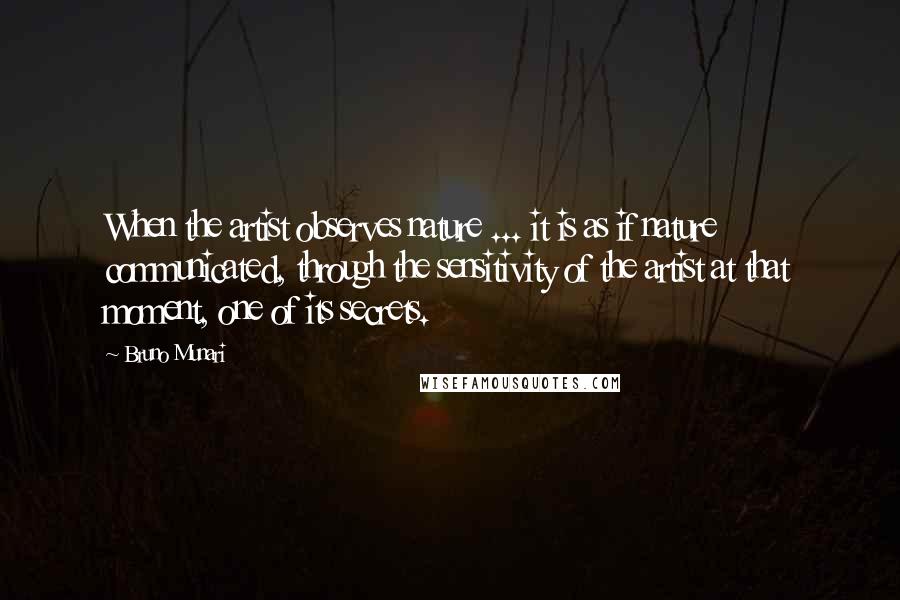 When the artist observes nature ... it is as if nature communicated, through the sensitivity of the artist at that moment, one of its secrets.

~ Bruno Munari

WISEFAMOUSQUOTES.COM